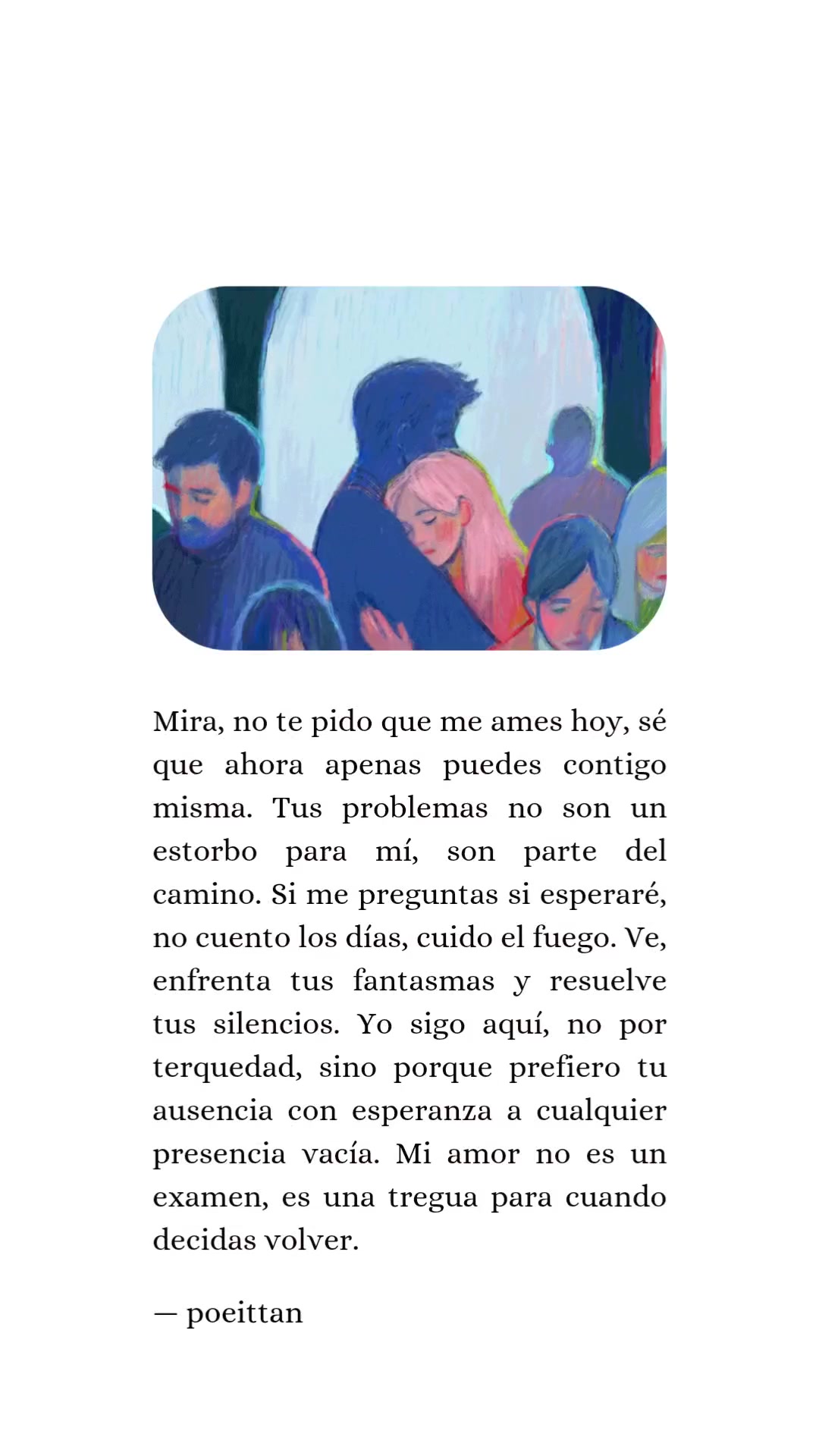 Mira, no te pido que me ames hoy, sé que ahora apenas puedes contigo misma. Tus problemas no son un estorbo para mí, son parte del camino. Si me preguntas si esperaré, no cuento los días, cuido el fuego. Ve, enfrenta tus fantasmas y resuelve tus silencios. Yo sigo aquí, no por terquedad, sino porque prefiero tu ausencia con esperanza a cualquier presencia vacía. Mi amor no es un examen, es una tregua para cuando decidas volver.

— poeittan